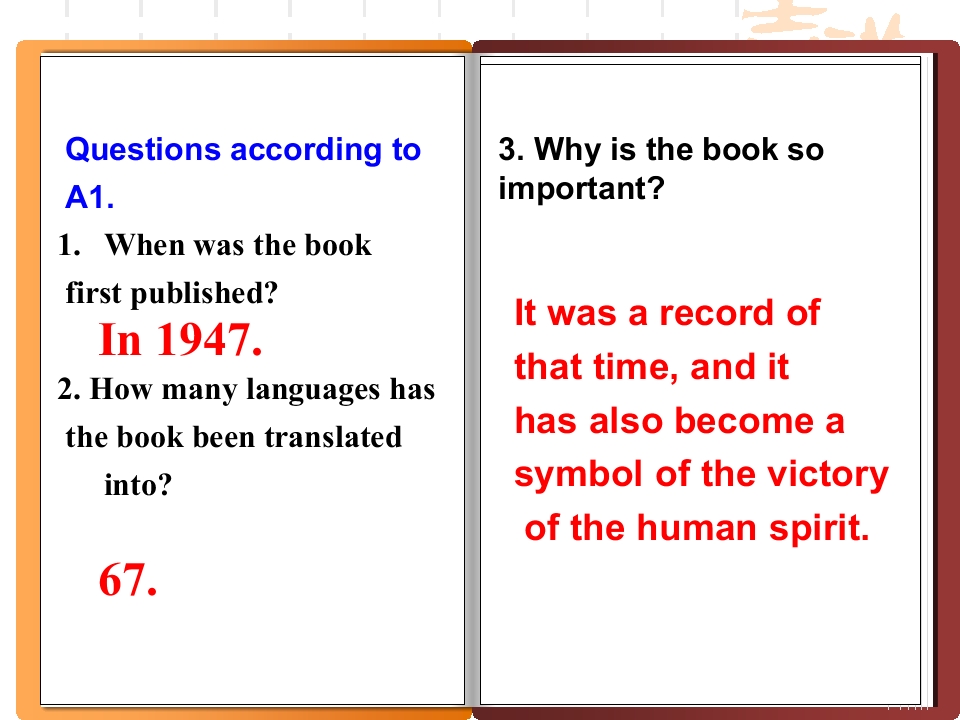 Questions according to A1.

1. When was the book first published?

In 1947.

2. How many languages has the book been translated into?

67.

3. Why is the book so important?

It was a record of that time, and it has also become a symbol of the victory of the human spirit.